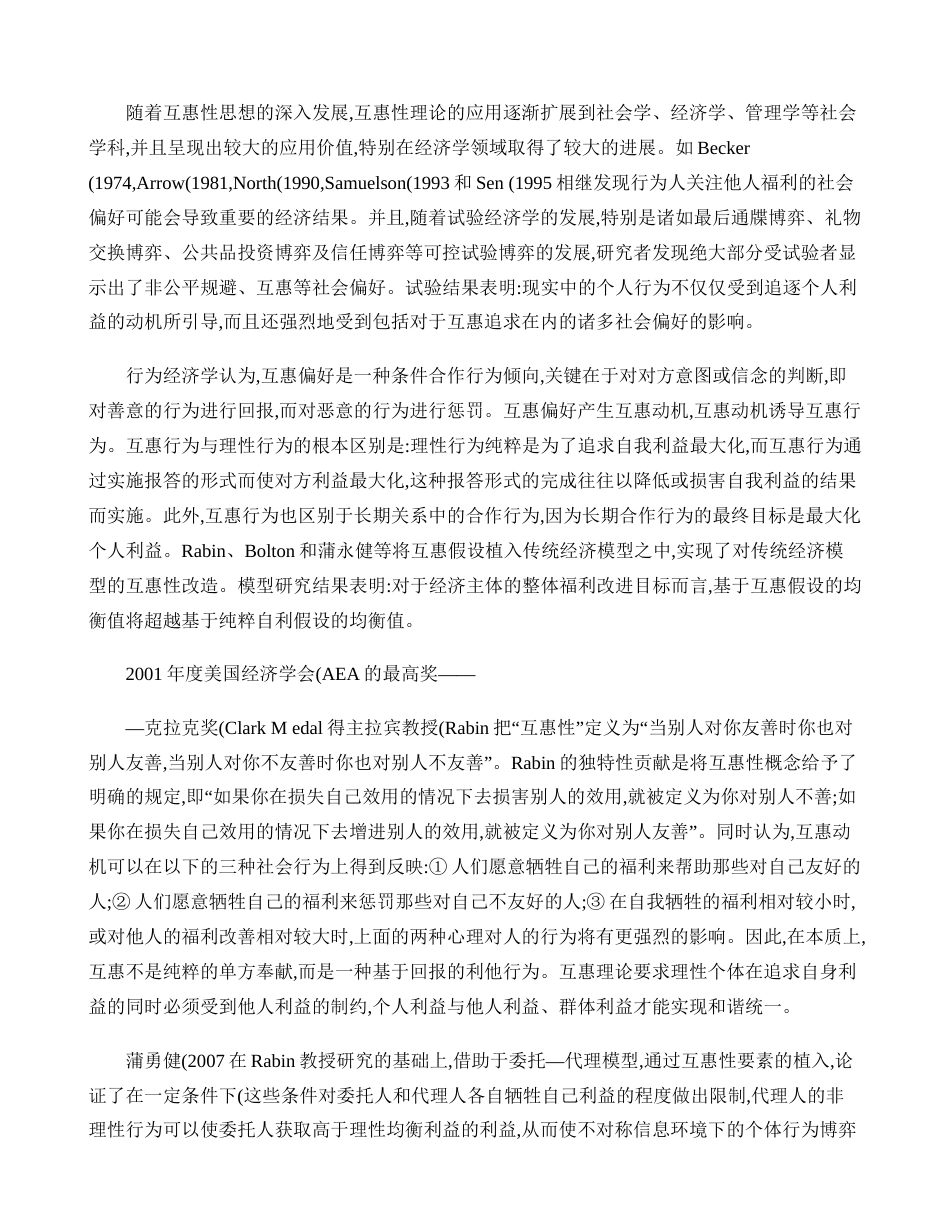 随着互惠性思想的深入发展,互惠性理论的应用逐渐扩展到社会学、经济学、管理学等社会学科,并且呈现出较大的应用价值,特别在经济学领域取得了较大的进展。如 Becker (1974,Arrow(1981,North(1990,Samuelson(1993 和 Sen (1995 相继发现行为人关注他人福利的社会偏好可能会导致重要的经济结果。并且,随着试验经济学的发展,特别是诸如最后通牒博弈、礼物交换博弈、公共品投资博弈及信任博弈等可控试验博弈的发展,研究者发现绝大部分受试验者显示出了非公平规避、互惠等社会偏好。试验结果表明:现实中的个人行为不仅仅受到追逐个人利益的动机所引导,而且还强烈地受到包括对于互惠追求在内的诸多社会偏好的影响。

行为经济学认为,互惠偏好是一种条件合作行为倾向,关键在于对对方意图或信念的判断,即对善意的行为进行回报,而对恶意的行为进行惩罚。互惠偏好产生互惠动机,互惠动机诱导互惠行为。互惠行为与理性行为的根本区别是:理性行为纯粹是为了追求自我利益最大化,而互惠行为通过实施报答的形式而使对方利益最大化,这种报答形式的完成往往以降低或损害自我利益的结果而实施。此外,互惠行为也区别于长期关系中的合作行为,因为长期合作行为的最终目标是最大化个人利益。Rabin、Bolton 和蒲永健等将互惠假设植入传统经济模型之中,实现了对传统经济模型的互惠性改造。模型研究结果表明:对于经济主体的整体福利改进目标而言,基于互惠假设的均衡值将超越基于纯粹自利假设的均衡值。

2001 年度美国经济学会(AEA 的最高奖——

—克拉克奖(Clark M edal 得主拉宾教授(Rabin 把“互惠性”定义为“当别人对你友善时你也对别人友善,当别人对你不友善时你也对别人不友善”。Rabin 的独特性贡献是将互惠性概念给予了明确的规定,即“如果你在损失自己效用的情况下去损害别人的效用,就被定义为你对别人不善;如果你在损失自己效用的情况下去增进别人的效用,就被定义为你对别人友善”。同时认为,互惠动机可以在以下的三种社会行为上得到反映:① 人们愿意牺牲自己的福利来帮助那些对自己友好的人;② 人们愿意牺牲自己的福利来惩罚那些对自己不友好的人;③ 在自我牺牲的福利相对较小时,或对他人的福利改善相对较大时,上面的两种心理对人的行为将有更强烈的影响。因此,在本质上,互惠不是纯粹的单方奉献,而是一种基于回报的利他行为。互惠理论要求理性个体在追求自身利益的同时必须受到他人利益的制约,个人利益与他人利益、群体利益才能实现和谐统一。

蒲勇健(2007 在 Rabin 教授研究的基础上,借助于委托—代理模型,通过互惠性要素的植入,论证了在一定条件下(这些条件对委托人和代理人各自牺牲自己利益的程度做出限制,代理人的非理性行为可以使委托人获取高于理性均衡利益的利益,从而使不对称信息环境下的个体行为博弈